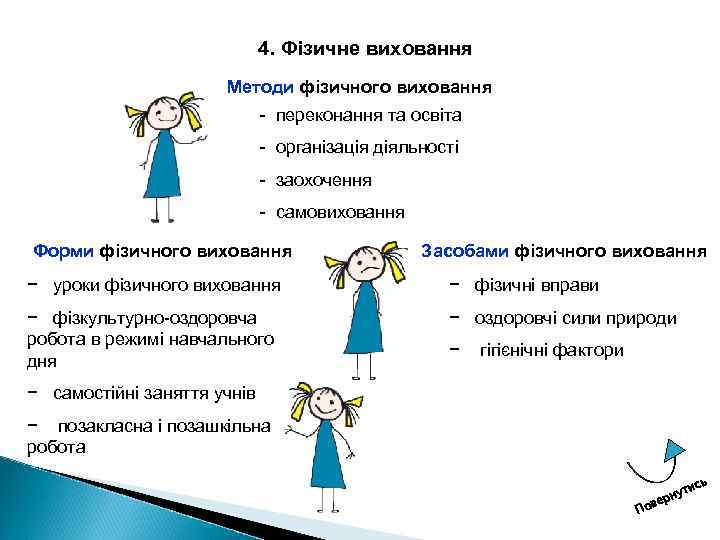 4. Фізичне виховання

Методи фізичного виховання

- переконання та освіта
- організація діяльності
- заохочення
- самовиховання

Форми фізичного виховання

− уроки фізичного виховання

− фізкультурно-оздоровча робота в режимі навчального дня

− самостійні заняття учнів

− позакласна і позашкільна робота

Засобами фізичного виховання

− фізичні вправи

− оздоровчі сили природи

− гігієнічні фактори

Повернутись